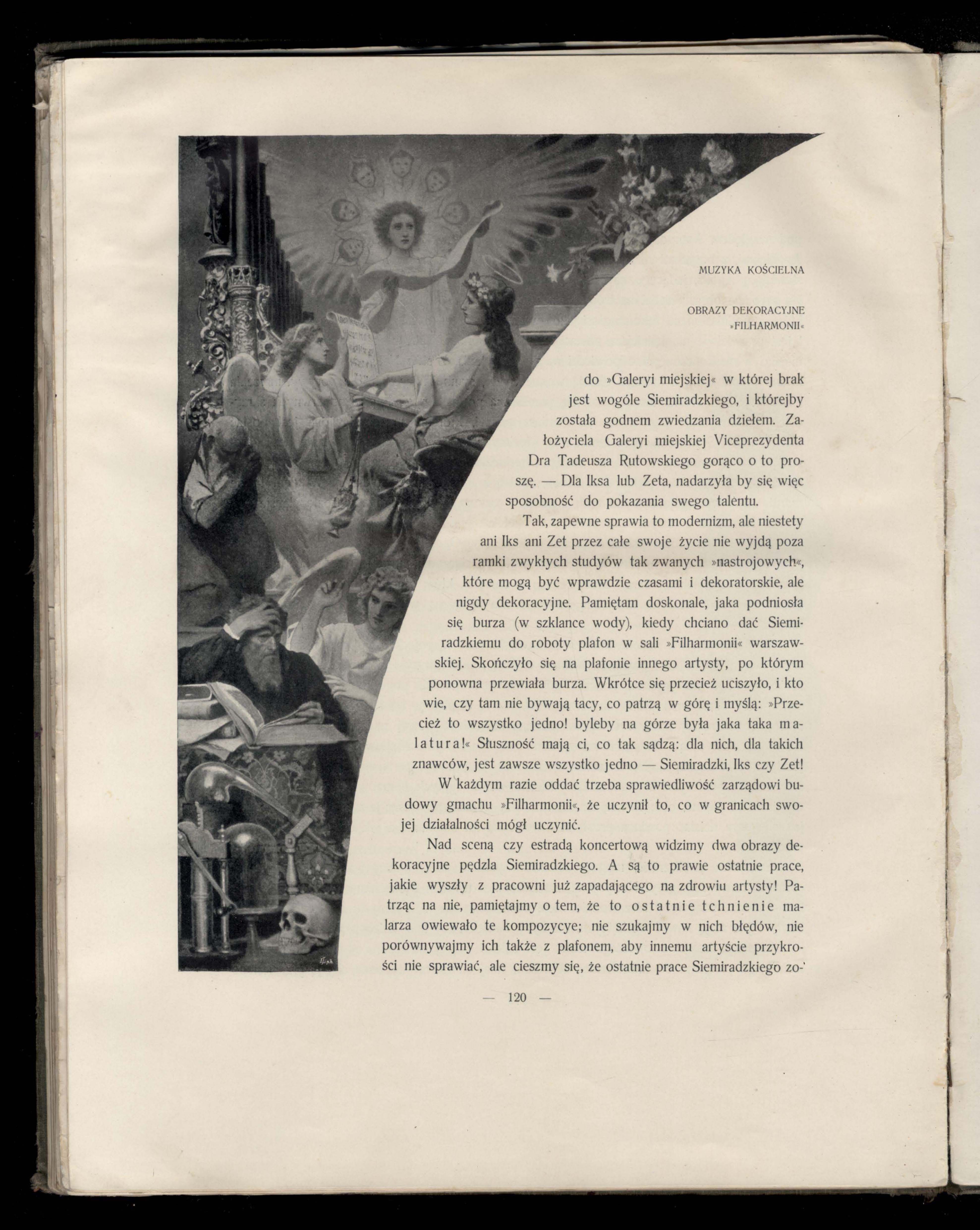 MUZYKA KOŚCIELNA

OBRAZY DEKORACYJNE »FILHARMONII«

do »Galeryi miejskiej« w której brak jest wogóle Siemiradzkiego, i którejby została godnem zwiedzania dziełem. Założyciela Galeryi miejskiej Viceprezydenta Dra Tadeusza Rutowskiego gorąco o to proszę. — Dla Iksa lub Zeta, nadarzyła by się więc sposobność do pokazania swego talentu.

Tak, zapewne sprawia to modernizm, ale niestety ani Iks ani Zet przez całe swoje życie nie wyjdą poza ramki zwykłych studyów tak zwanych »nastrojowych«, które mogą być wprawdzie czasami i dekoratorskie, ale nigdy dekoracyjne. Pamiętam doskonale, jaka podniosła się burza (w szklance wody), kiedy chciano dać Siemiradzkiemu do roboty plafon w sali »Filharmonii« warszawskiej. Skończyło się na plafonie innego artysty, po którym ponowna przewiała burza. Wkrótce się przecież uciszyło, i kto wie, czy tam nie bywają tacy, co patrzą w górę i myślą: »Przecież to wszystko jedno! byleby na górze była jaka taka malatura!« Słuszność mają ci, co tak sądzą: dla nich, dla takich znawców, jest zawsze wszystko jedno — Siemiradzki, Iks czy Zet! W każdym razie oddać trzeba sprawiedliwość zarządowi budowy gmachu »Filharmonii«, że uczynił to, co w granicach swojej działalności mógł uczynić.

Nad sceną czy estradą koncertową widzimy dwa obrazy dekoracyjne pędzla Siemiradzkiego. A są to prawie ostatnie prace, jakie wyszły z pracowni już zapadającego na zdrowiu artysty! Patrząc na nie, pamiętajmy o tem, że to ostatnie tchnienie malarza owiewało te kompozycye; nie szukajmy w nich błędów, nie porównywajmy ich także z plafonem, aby innemu artyście przykrości nie sprawiać, ale cieszmy się, że ostatnie prace Siemiradzkiego zo-

— 120 —